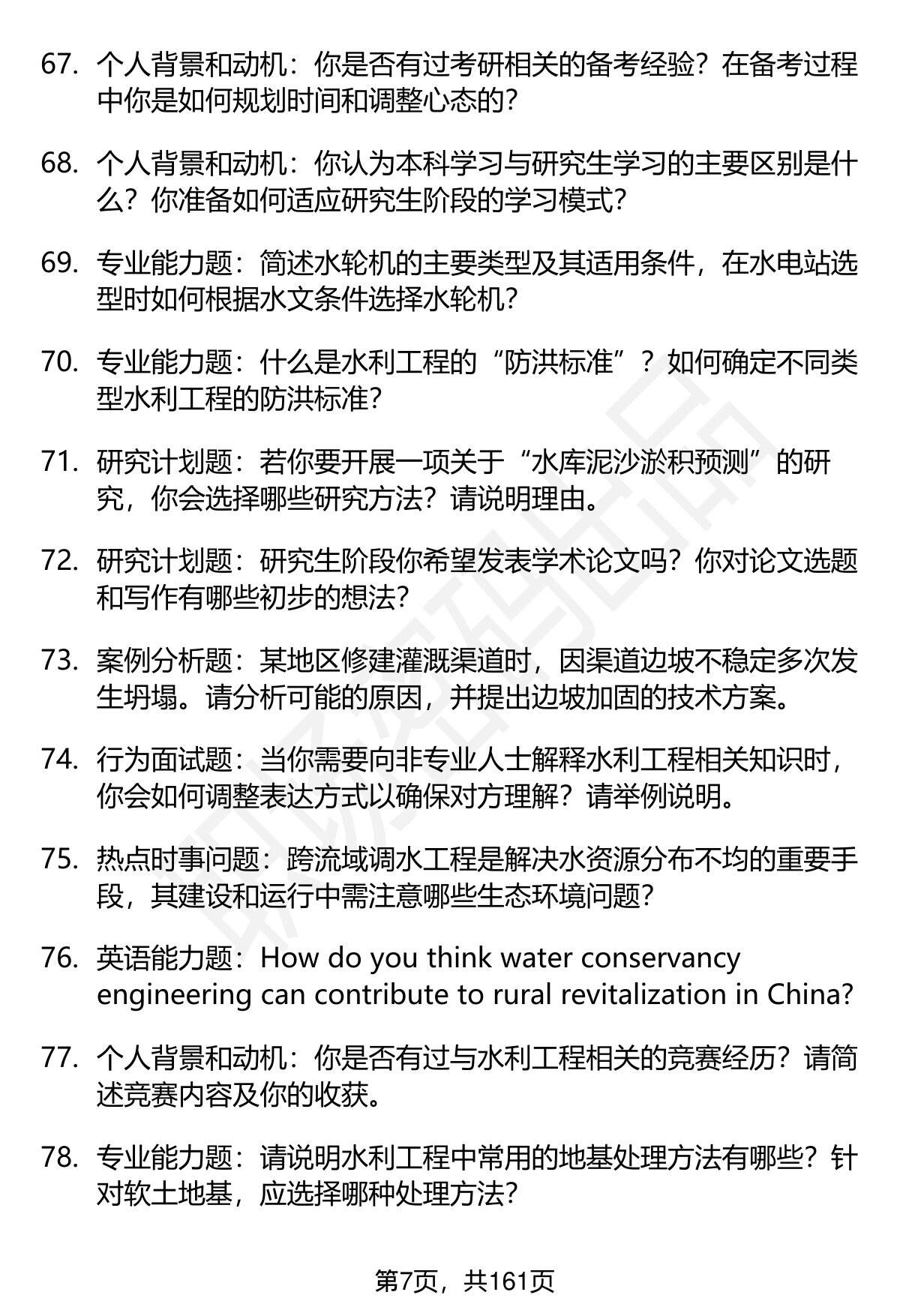 67. 个人背景和动机：你是否有过考研相关的备考经验？在备考过程中你是如何规划时间和调整心态的？

68. 个人背景和动机：你认为本科学习与研究生学习的主要区别是什么？你准备如何适应研究生阶段的学习模式？

69. 专业能力题：简述水轮机的主要类型及其适用条件，在水电站选型时如何根据水文条件选择水轮机？

70. 专业能力题：什么是水利工程的“防洪标准”？如何确定不同类型水利工程的防洪标准？

71. 研究计划题：若你要开展一项关于“水库泥沙淤积预测”的研究，你会选择哪些研究方法？请说明理由。

72. 研究计划题：研究生阶段你希望发表学术论文吗？你对论文选题和写作有哪些初步的想法？

73. 案例分析题：某地区修建灌溉渠道时，因渠道边坡不稳定多次发生坍塌。请分析可能的原因，并提出边坡加固的技术方案。

74. 行为面试题：当你需要向非专业人士解释水利工程相关知识时，你会如何调整表达方式以确保对方理解？请举例说明。

75. 热点时事问题：跨流域调水工程是解决水资源分布不均的重要手段，其建设和运行中需注意哪些生态环境问题？

76. 英语能力题：How do you think water conservancy engineering can contribute to rural revitalization in China?

77. 个人背景和动机：你是否有过与水利工程相关的竞赛经历？请简述竞赛内容及你的收获。

78. 专业能力题：请说明水利工程中常用的地基处理方法有哪些？针对软土地基，应选择哪种处理方法？

第7页，共161页